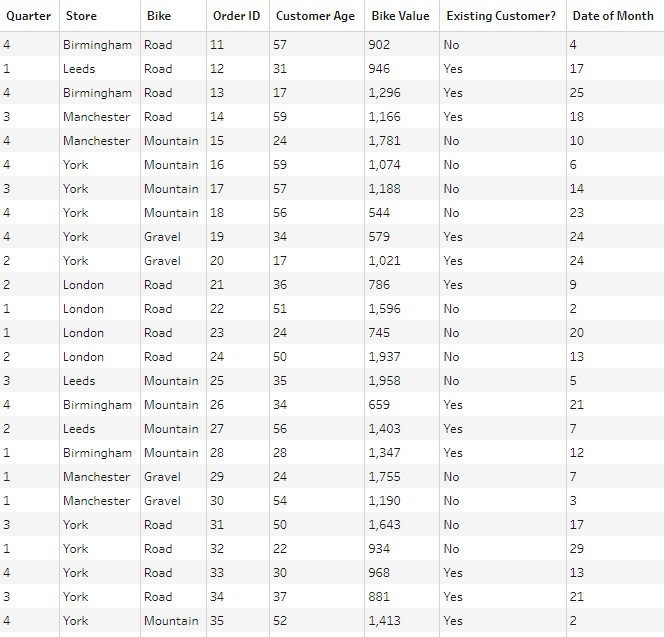 | Quarter | Store | Bike | Order ID | Customer Age | Bike Value | Existing Customer? | Date of Month |
|---|---|---|---|---|---|---|---|
| 4 | Birmingham | Road | 11 | 57 | 902 | No | 4 |
| 1 | Leeds | Road | 12 | 31 | 946 | Yes | 17 |
| 4 | Birmingham | Road | 13 | 17 | 1,296 | Yes | 25 |
| 3 | Manchester | Road | 14 | 59 | 1,166 | Yes | 18 |
| 4 | Manchester | Mountain | 15 | 24 | 1,781 | No | 10 |
| 4 | York | Mountain | 16 | 59 | 1,074 | No | 6 |
| 3 | York | Mountain | 17 | 57 | 1,188 | No | 14 |
| 4 | York | Mountain | 18 | 56 | 544 | No | 23 |
| 4 | York | Gravel | 19 | 34 | 579 | Yes | 24 |
| 2 | York | Gravel | 20 | 17 | 1,021 | Yes | 24 |
| 2 | London | Road | 21 | 36 | 786 | Yes | 9 |
| 1 | London | Road | 22 | 51 | 1,596 | No | 2 |
| 1 | London | Road | 23 | 24 | 745 | No | 20 |
| 2 | London | Road | 24 | 50 | 1,937 | No | 13 |
| 3 | Leeds | Mountain | 25 | 35 | 1,958 | No | 5 |
| 4 | Birmingham | Mountain | 26 | 34 | 659 | Yes | 21 |
| 2 | Leeds | Mountain | 27 | 56 | 1,403 | Yes | 7 |
| 1 | Birmingham | Mountain | 28 | 28 | 1,347 | Yes | 12 |
| 1 | Manchester | Gravel | 29 | 24 | 1,755 | No | 7 |
| 1 | Manchester | Gravel | 30 | 54 | 1,190 | No | 3 |
| 3 | York | Road | 31 | 50 | 1,643 | No | 17 |
| 1 | York | Road | 32 | 22 | 934 | No | 29 |
| 4 | York | Road | 33 | 30 | 968 | Yes | 13 |
| 3 | York | Road | 34 | 37 | 881 | Yes | 21 |
| 4 | York | Mountain | 35 | 52 | 1,413 | Yes | 2 |